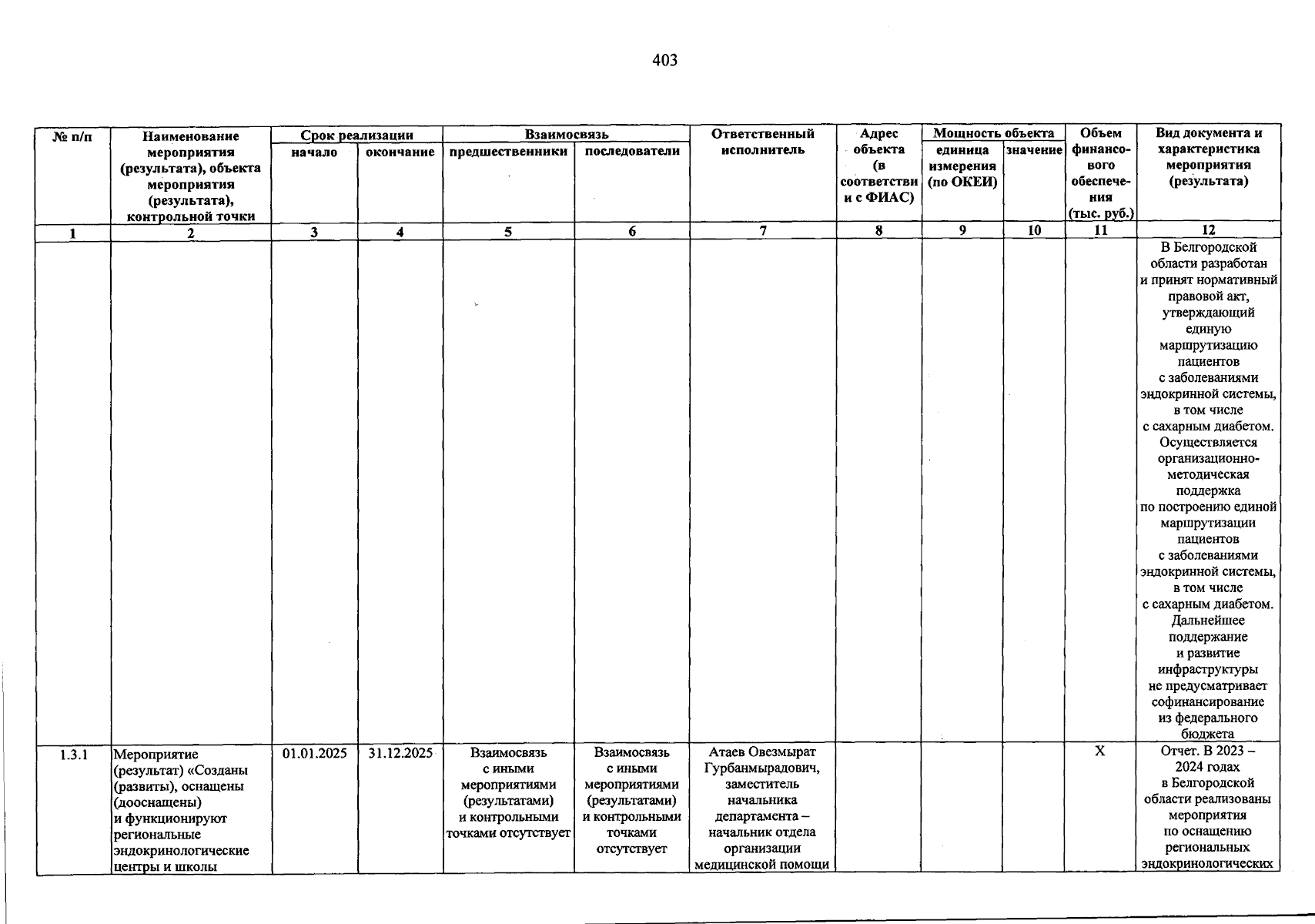 403

| № п/п | Наименование мероприятия (результата), объекта мероприятия (результата), контрольной точки | Срок реализации начало | Срок реализации окончание | Взаимосвязь предшественники | Взаимосвязь последователи | Ответственный исполнитель | Адрес объекта (в соответствии с ФИАС) | Мощность объекта единица измерения (по ОКЕИ) | Мощность объекта значение | Объем финансового обеспечения (тыс. руб.) | Вид документа и характеристика мероприятия (результата) |
|---|---|---|---|---|---|---|---|---|---|---|---|
| 1 | 2 | 3 | 4 | 5 | 6 | 7 | 8 | 9 | 10 | 11 | 12 |
| | | | | | | | | | | | В Белгородской области разработан и принят нормативный правовой акт, утверждающий единую маршрутизацию пациентов с заболеваниями эндокринной системы, в том числе с сахарным диабетом. Осуществляется организационно-методическая поддержка по построению единой маршрутизации пациентов с заболеваниями эндокринной системы, в том числе с сахарным диабетом. Дальнейшее поддержание и развитие инфраструктуры не предусматривает софинансирование из федерального бюджета |
| 1.3.1 | Мероприятие (результат) «Созданы (развиты), оснащены (дооснащены) и функционируют региональные эндокринологические центры и школы | 01.01.2025 | 31.12.2025 | Взаимосвязь с иными мероприятиями (результатами) и контрольными точками отсутствует | Взаимосвязь с иными мероприятиями (результатами) и контрольными точками отсутствует | Атаев Овезмырат Гурбанмырадович, заместитель начальника департамента – начальник отдела организации медицинской помощи | | | | X | Отчет. В 2023 – 2024 годах в Белгородской области реализованы мероприятия по оснащению региональных эндокринологических |